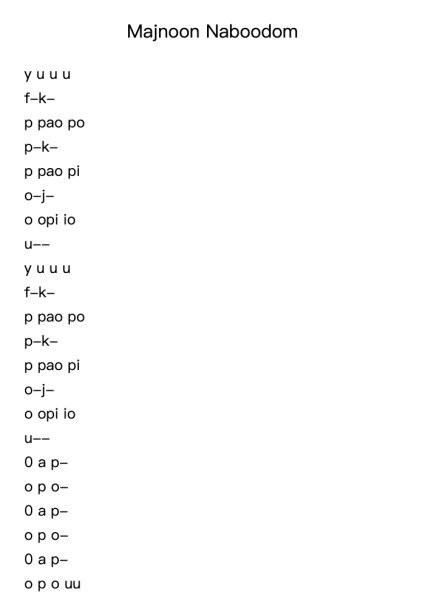 Majnoon Naboodom

y u u u
f–k–
p pao po
p–k–
p pao pi
o–j–
o opi io
u––
y u u u
f–k–
p pao po
p–k–
p pao pi
o–j–
o opi io
u––
0 a p–
o p o–
0 a p–
o p o–
0 a p–
o p o uu